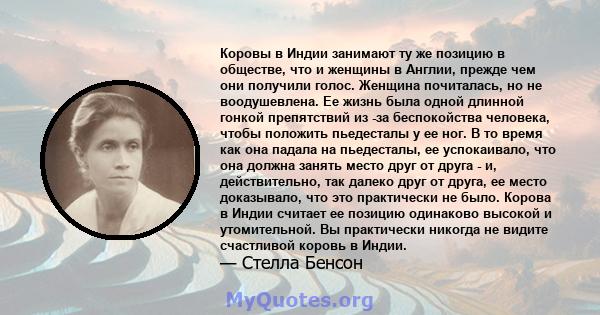 Коровы в Индии занимают ту же позицию в обществе, что и женщины в Англии, прежде чем они получили голос. Женщина почиталась, но не воодушевлена. Ее жизнь была одной длинной гонкой препятствий из -за беспокойства человека, чтобы положить пьедесталы у ее ног. В то время как она падала на пьедесталы, ее успокаивало, что она должна занять место друг от друга - и, действительно, так далеко друг от друга, ее место доказывало, что это практически не было. Корова в Индии считает ее позицию одинаково высокой и утомительной. Вы практически никогда не видите счастливой коровь в Индии.
— Стелла Бенсон

MyQuotes.org